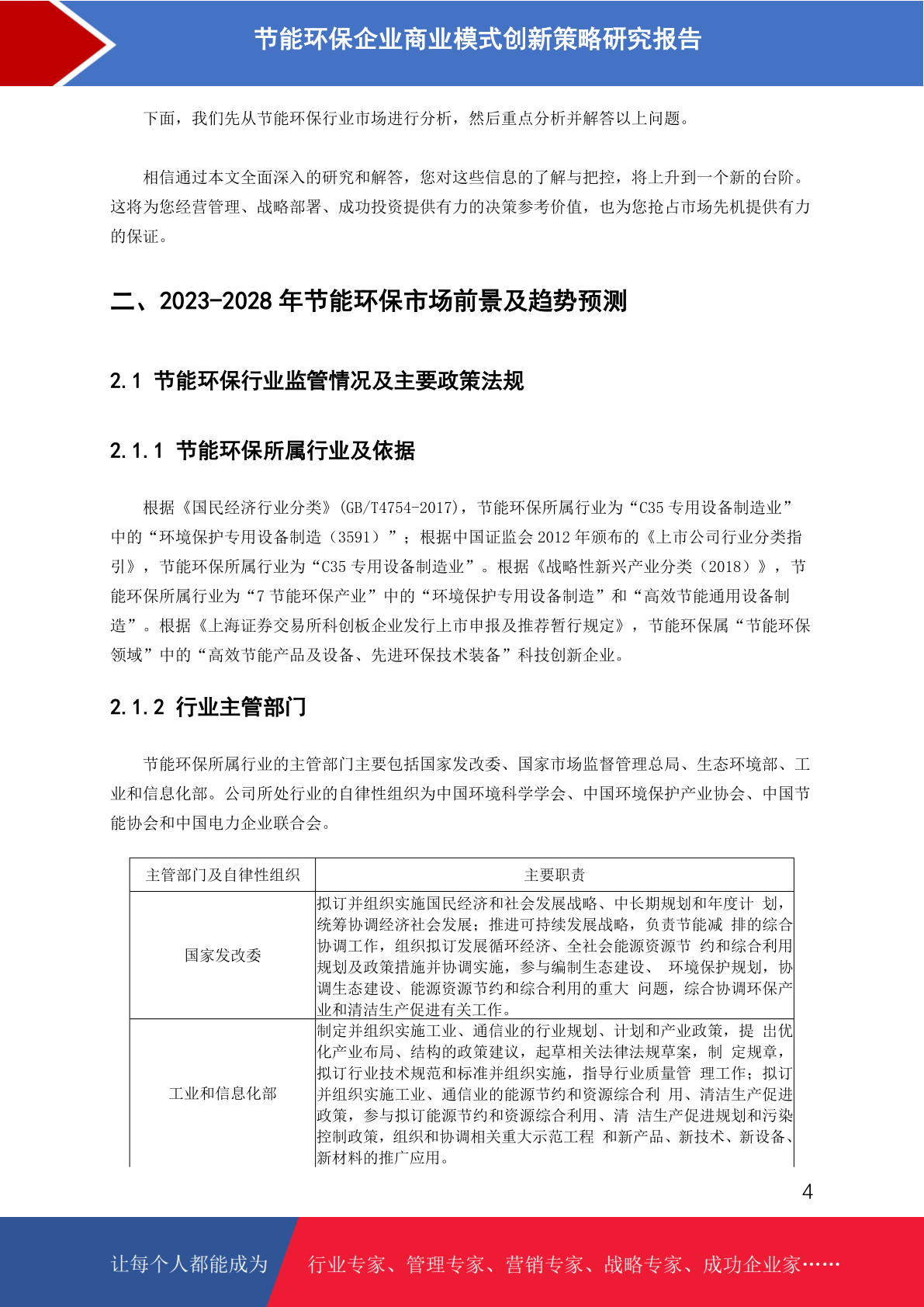 节能环保企业商业模式创新策略研究报告

下面，我们先从节能环保行业市场进行分析，然后重点分析并解答以上问题。

相信通过本文全面深入的研究和解答，您对这些信息的了解与把控，将上升到一个新的台阶。这将为您经营管理、战略部署、成功投资提供有力的决策参考价值，也为您抢占市场先机提供有力的保证。

二、2023-2028 年节能环保市场前景及趋势预测

2.1 节能环保行业监管情况及主要政策法规

2.1.1 节能环保所属行业及依据

根据《国民经济行业分类》(GB/T4754-2017)，节能环保所属行业为“C35 专用设备制造业”中的“环境保护专用设备制造（3591）”；根据中国证监会 2012 年颁布的《上市公司行业分类指引》，节能环保所属行业为“C35 专用设备制造业”。根据《战略性新兴产业分类（2018）》，节能环保所属行业为“7 节能环保产业”中的“环境保护专用设备制造”和“高效节能通用设备制造”。根据《上海证券交易所科创板企业发行上市申报及推荐暂行规定》，节能环保属“节能环保领域”中的“高效节能产品及设备、先进环保技术装备”科技创新企业。

2.1.2 行业主管部门

节能环保所属行业的主管部门主要包括国家发改委、国家市场监督管理总局、生态环境部、工业和信息化部。公司所处行业的自律性组织为中国环境科学学会、中国环境保护产业协会、中国节能协会和中国电力企业联合会。

| 主管部门及自律性组织 | 主要职责 |
|---|---|
| 国家发改委 | 拟订并组织实施国民经济和社会发展战略、中长期规划和年度计 划，统筹协调经济社会发展；推进可持续发展战略，负责节能减 排的综合协调工作，组织拟订发展循环经济、全社会能源资源节 约和综合利用规划及政策措施并协调实施，参与编制生态建设、 环境保护规划，协调生态建设、能源资源节约和综合利用的重大 问题，综合协调环保产业和清洁生产促进有关工作。 |
| 工业和信息化部 | 制定并组织实施工业、通信业的行业规划、计划和产业政策，提 出优化产业布局、结构的政策建议，起草相关法律法规草案，制 定规章，拟订行业技术规范和标准并组织实施，指导行业质量管 理工作；拟订并组织实施工业、通信业的能源节约和资源综合利 用、清洁生产促进政策，参与拟订能源节约和资源综合利用、清 洁生产促进规划和污染控制政策，组织和协调相关重大示范工程 和新产品、新技术、新设备、新材料的推广应用。 |

4

让每个人都能成为 行业专家、管理专家、营销专家、战略专家、成功企业家……